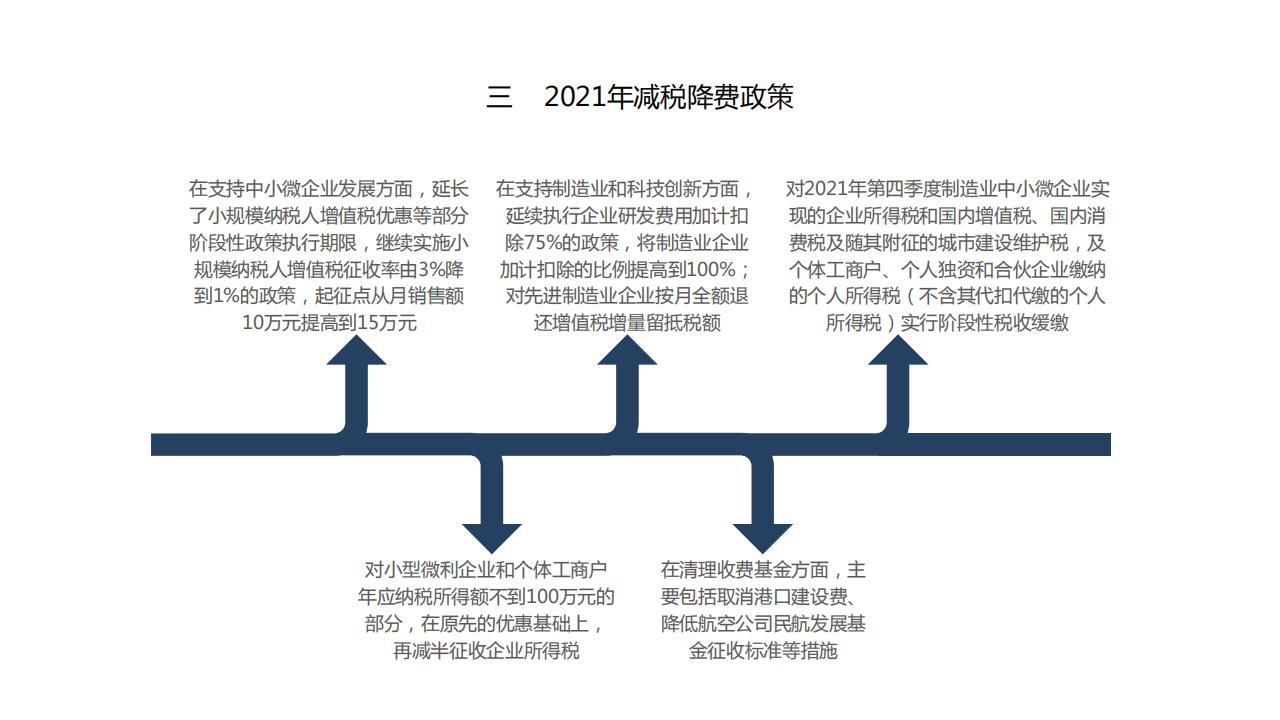 三　2021年减税降费政策

在支持中小微企业发展方面，延长了小规模纳税人增值税优惠等部分阶段性政策执行期限，继续实施小规模纳税人增值税征收率由3%降到1%的政策，起征点从月销售额10万元提高到15万元

在支持制造业和科技创新方面，延续执行企业研发费用加计扣除75%的政策，将制造业企业加计扣除的比例提高到100%；对先进制造业企业按月全额退还增值税增量留抵税额

对2021年第四季度制造业中小微企业实现的企业所得税和国内增值税、国内消费税及随其附征的城市建设维护税，及个体工商户、个人独资和合伙企业缴纳的个人所得税（不含其代扣代缴的个人所得税）实行阶段性税收缓缴

对小型微利企业和个体工商户年应纳税所得额不到100万元的部分，在原先的优惠基础上，再减半征收企业所得税

在清理收费基金方面，主要包括取消港口建设费、降低航空公司民航发展基金征收标准等措施